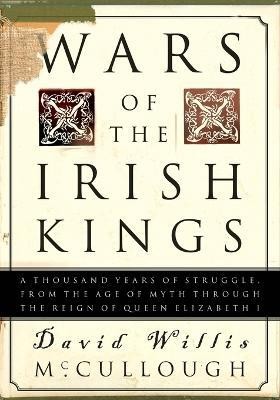 WARS
OF
THE
IRISH
KINGS

A THOUSAND YEARS OF STRUGGLE, FROM THE AGE OF MYTH THROUGH THE REIGN OF QUEEN ELIZABETH I

David Willis
McCULLOUGH